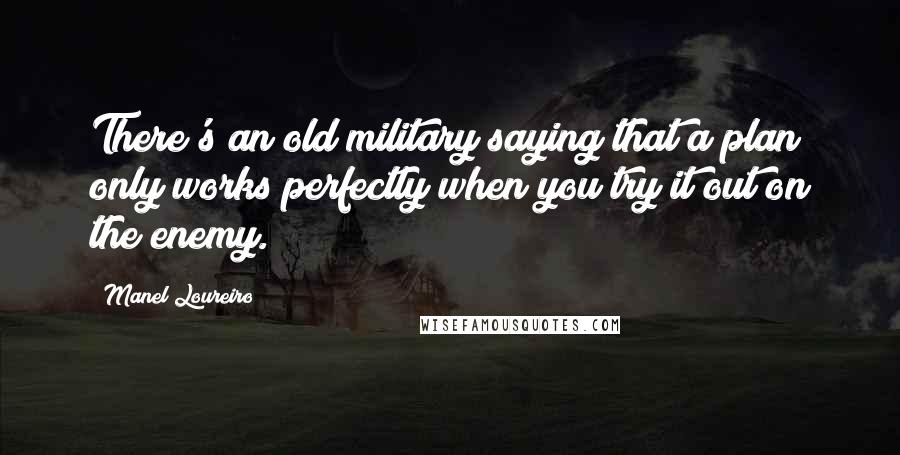 There's an old military saying that a plan only works perfectly when you try it out on the enemy.

Manel Loureiro

WISEFAMOUSQUOTES.COM